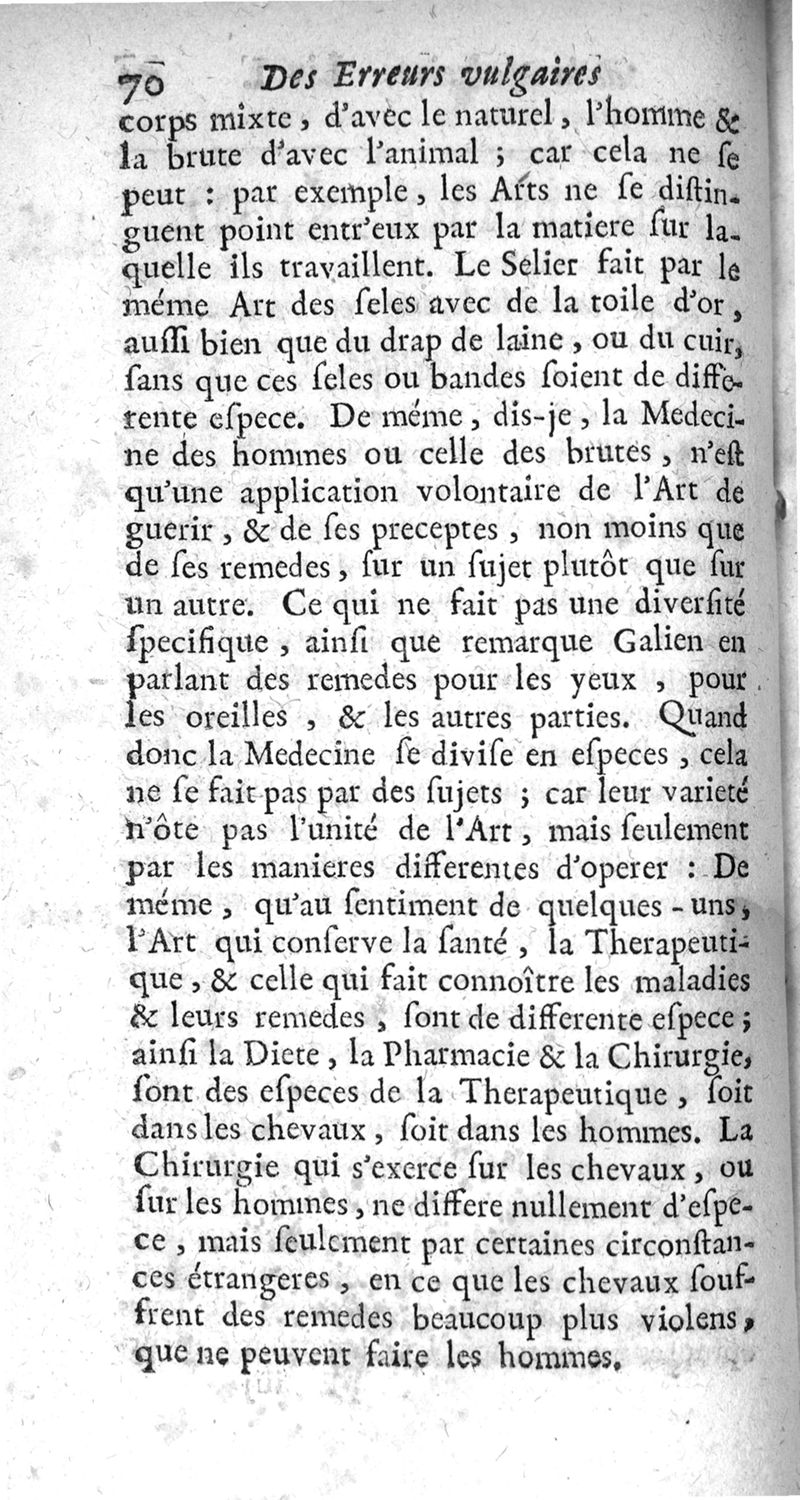 70 Des Erreurs vulgaires

corps mixte, d'avec le naturel, l'homme & la brute d'avec l'animal ; car cela ne se peut : par exemple, les Arts ne se distinguent point entr'eux par la matiere sur laquelle ils travaillent. Le Selier fait par le méme Art des seles avec de la toile d'or, aussi bien que du drap de laine, ou du cuir, sans que ces seles ou bandes soient de differente espece. De méme, dis-je, la Medecine des hommes ou celle des brutes, n'est qu'une application volontaire de l'Art de guerir, & de ses preceptes, non moins que de ses remedes, sur un sujet plutôt que sur un autre. Ce qui ne fait pas une diversité specifique, ainsi que remarque Galien en parlant des remedes pour les yeux, pour les oreilles, & les autres parties. Quand donc la Medecine se divise en especes, cela ne se fait pas par des sujets ; car leur varieté n'ôte pas l'unité de l'Art, mais seulement par les manieres differentes d'operer : De méme, qu'au sentiment de quelques-uns, l'Art qui conserve la santé, la Therapeutique, & celle qui fait connoître les maladies & leurs remedes, sont de differente espece ; ainsi la Diete, la Pharmacie & la Chirurgie, sont des especes de la Therapeutique, soit dans les chevaux, soit dans les hommes. La Chirurgie qui s'exerce sur les chevaux, ou sur les hommes, ne differe nullement d'espece, mais seulement par certaines circonstances étrangeres, en ce que les chevaux souffrent des remedes beaucoup plus violens, que ne peuvent faire les hommes.